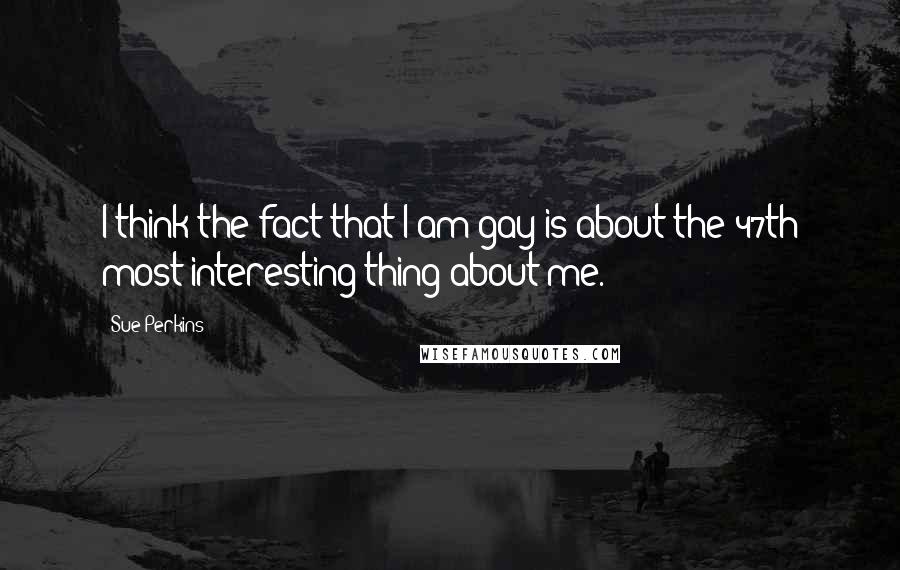 I think the fact that I am gay is about the 47th most interesting thing about me.

Sue Perkins

WISEFAMOUSQUOTES.COM